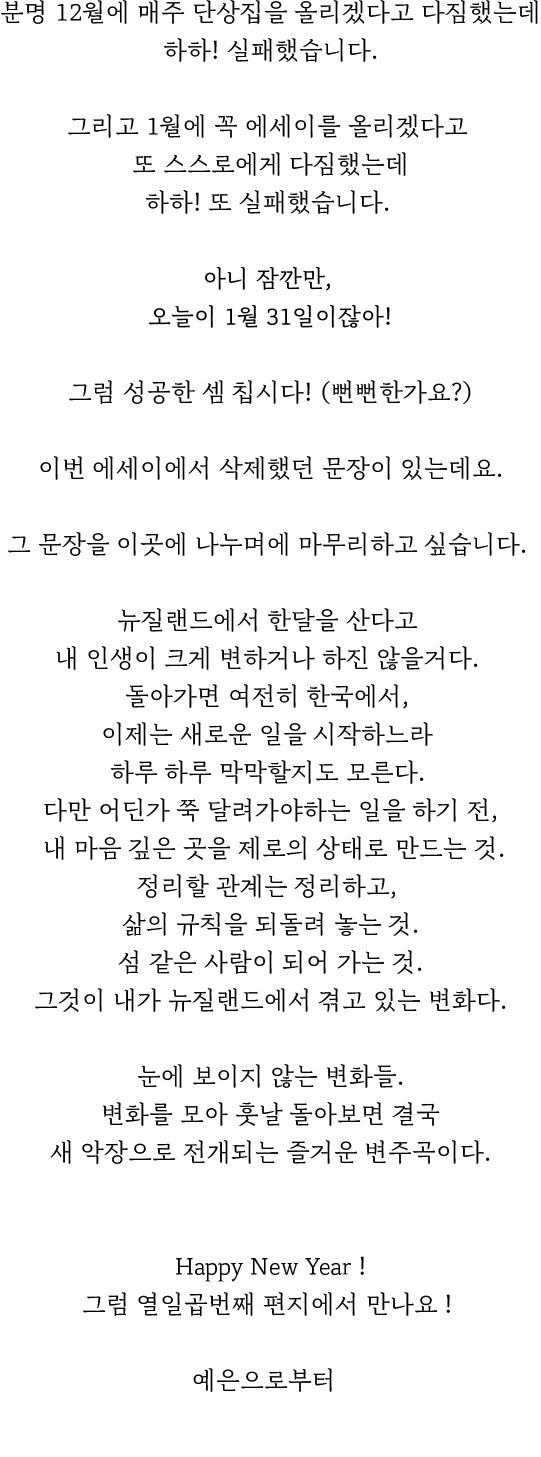 분명 12월에 매주 단상집을 올리겠다고 다짐했는데
하하! 실패했습니다.

그리고 1월에 꼭 에세이를 올리겠다고
또 스스로에게 다짐했는데
하하! 또 실패했습니다.

아니 잠깐만,
오늘이 1월 31일이잖아!

그럼 성공한 셈 칩시다! (뻔뻔한가요?)

이번 에세이에서 삭제했던 문장이 있는데요.

그 문장을 이곳에 나누며에 마무리하고 싶습니다.

뉴질랜드에서 한달을 산다고
내 인생이 크게 변하거나 하진 않을거다.
돌아가면 여전히 한국에서,
이제는 새로운 일을 시작하느라
하루 하루 막막할지도 모른다.
다만 어딘가 쭉 달려가야하는 일을 하기 전,
내 마음 깊은 곳을 제로의 상태로 만드는 것.
정리할 관계는 정리하고,
삶의 규칙을 되돌려 놓는 것.
섬 같은 사람이 되어 가는 것.
그것이 내가 뉴질랜드에서 겪고 있는 변화다.

눈에 보이지 않는 변화들.
변화를 모아 훗날 돌아보면 결국
새 악장으로 전개되는 즐거운 변주곡이다.

Happy New Year !
그럼 열일곱번째 편지에서 만나요 !

예은으로부터